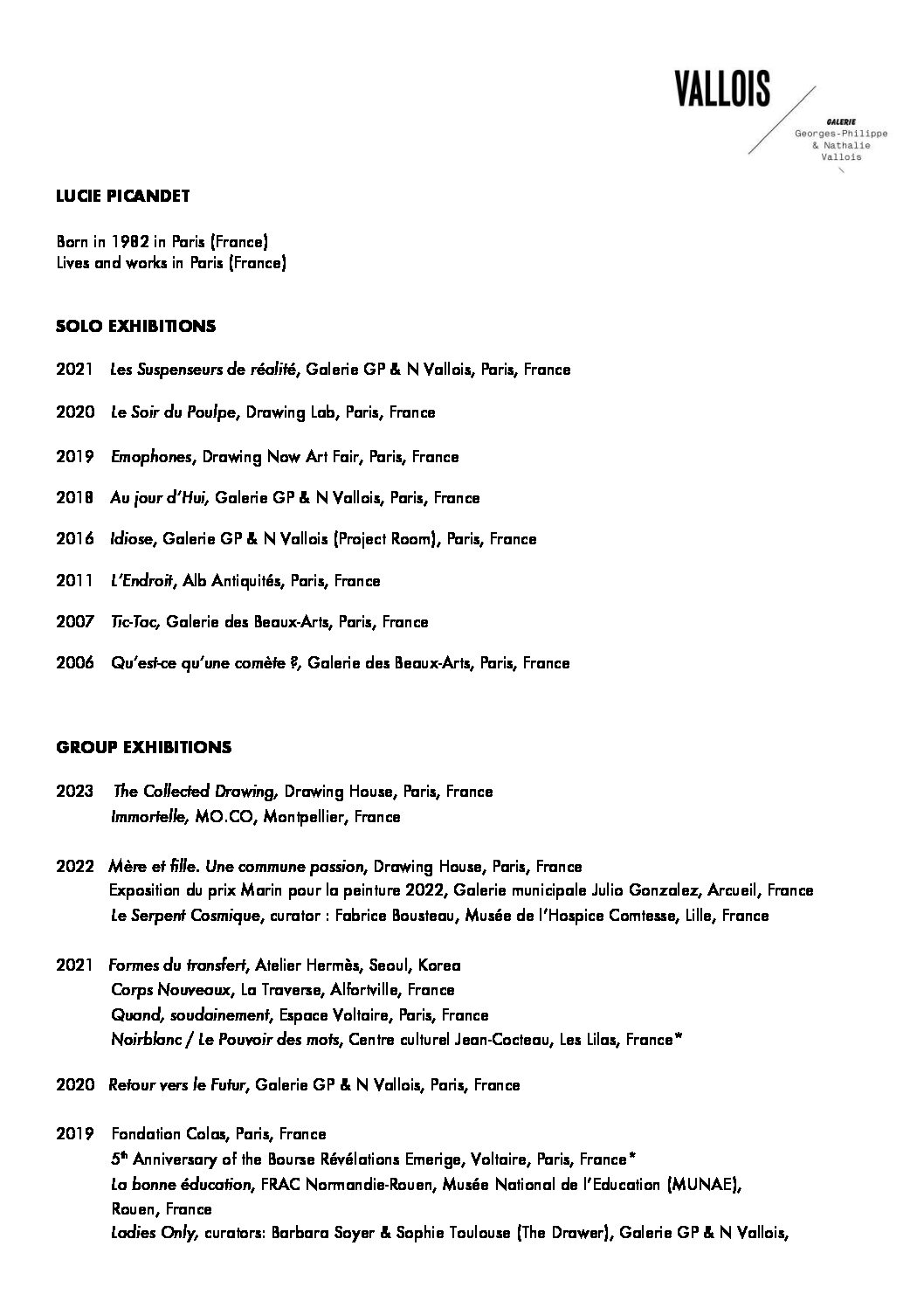 VALLOIS

GALERIE
Georges-Philippe
& Nathalie
Vallois

LUCIE PICANDET

Born in 1982 in Paris (France)
Lives and works in Paris (France)

SOLO EXHIBITIONS

2021 Les Suspenseurs de réalité, Galerie GP & N Vallois, Paris, France

2020 Le Soir du Poulpe, Drawing Lab, Paris, France

2019 Emophones, Drawing Now Art Fair, Paris, France

2018 Au jour d'Hui, Galerie GP & N Vallois, Paris, France

2016 Idiose, Galerie GP & N Vallois (Project Room), Paris, France

2011 L'Endroit, Alb Antiquités, Paris, France

2007 Tic-Tac, Galerie des Beaux-Arts, Paris, France

2006 Qu'est-ce qu'une comète ?, Galerie des Beaux-Arts, Paris, France

GROUP EXHIBITIONS

2023 The Collected Drawing, Drawing House, Paris, France
Immortelle, MO.CO, Montpellier, France

2022 Mère et fille. Une commune passion, Drawing House, Paris, France
Exposition du prix Marin pour la peinture 2022, Galerie municipale Julio Gonzalez, Arcueil, France
Le Serpent Cosmique, curator : Fabrice Bousteau, Musée de l'Hospice Comtesse, Lille, France

2021 Formes du transfert, Atelier Hermès, Seoul, Korea
Corps Nouveaux, La Traverse, Alfortville, France
Quand, soudainement, Espace Voltaire, Paris, France
Noirblanc / Le Pouvoir des mots, Centre culturel Jean-Cocteau, Les Lilas, France*

2020 Retour vers le Futur, Galerie GP & N Vallois, Paris, France

2019 Fondation Colas, Paris, France
5$^{th}$ Anniversary of the Bourse Révélations Emerige, Voltaire, Paris, France*
La bonne éducation, FRAC Normandie-Rouen, Musée National de l'Education (MUNAE), Rouen, France
Ladies Only, curators: Barbara Soyer & Sophie Toulouse (The Drawer), Galerie GP & N Vallois,